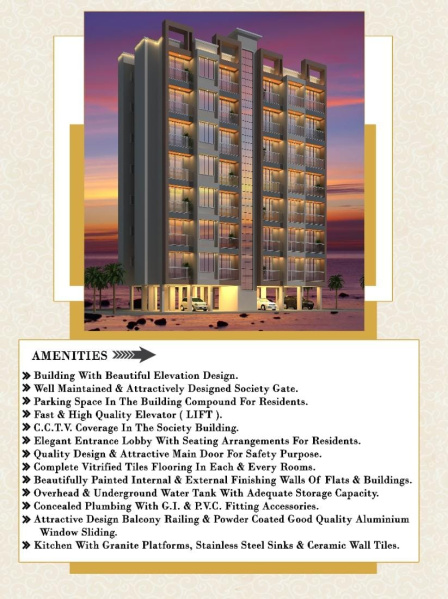 AMENITIES

» Building With Beautiful Elevation Design.
» Well Maintained & Attractively Designed Society Gate.
» Parking Space In The Building Compound For Residents.
» Fast & High Quality Elevator ( LIFT ).
» C.C.T.V. Coverage In The Society Building.
» Elegant Entrance Lobby With Seating Arrangements For Residents.
» Quality Design & Attractive Main Door For Safety Purpose.
» Complete Vitrified Tiles Flooring In Each & Every Rooms.
» Beautifully Painted Internal & External Finishing Walls Of Flats & Buildings.
» Overhead & Underground Water Tank With Adequate Storage Capacity.
» Concealed Plumbing With G.I. & P.V.C. Fitting Accessories.
» Attractive Design Balcony Railing & Powder Coated Good Quality Aluminium Window Sliding.
» Kitchen With Granite Platforms, Stainless Steel Sinks & Ceramic Wall Tiles.